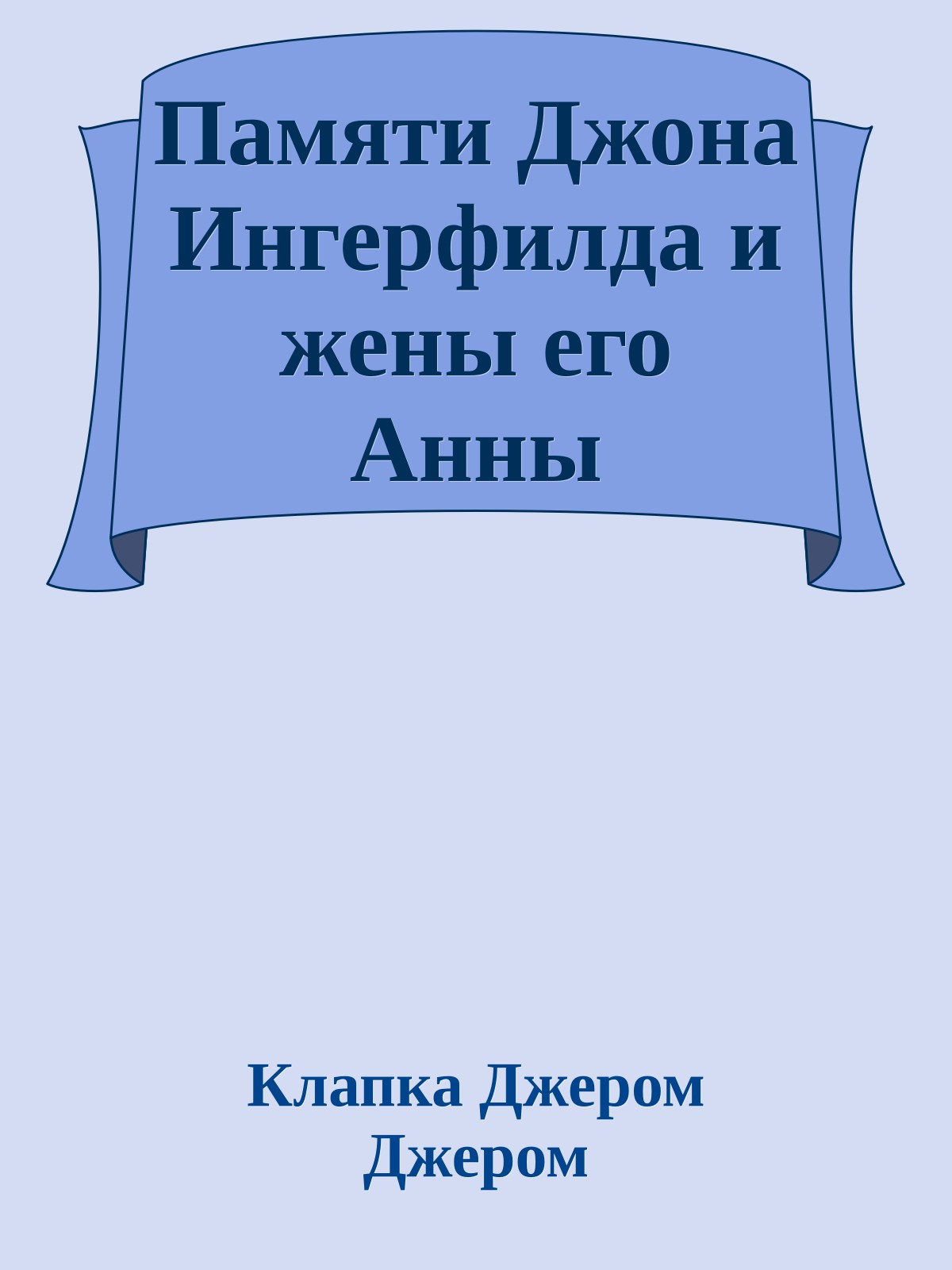 Памяти Джона Ингерфилда и жены его Анны

Клапка Джером Джером